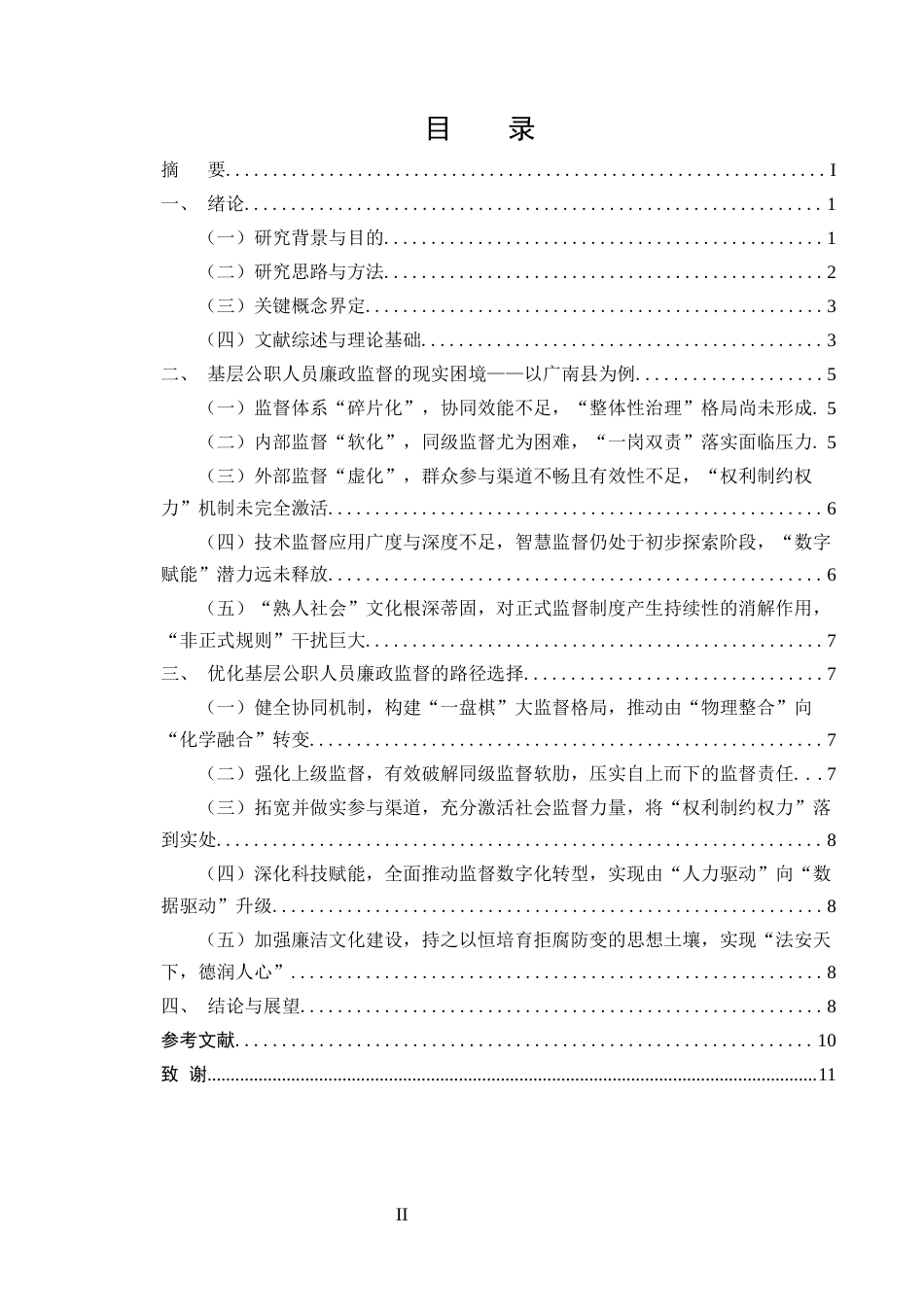 目 录

摘 要 I

一、 绪论 1

（一）研究背景与目的 1

（二）研究思路与方法 2

（三）关键概念界定 3

（四）文献综述与理论基础 3

二、 基层公职人员廉政监督的现实困境——以广南县为例 5

（一）监督体系“碎片化”，协同效能不足，“整体性治理”格局尚未形成 5

（二）内部监督“软化”，同级监督尤为困难，“一岗双责”落实面临压力 5

（三）外部监督“虚化”，群众参与渠道不畅且有效性不足，“权利制约权力”机制未完全激活 6

（四）技术监督应用广度与深度不足，智慧监督仍处于初步探索阶段，“数字赋能”潜力远未释放 6

（五）“熟人社会”文化根深蒂固，对正式监督制度产生持续性的消解作用，“非正式规则”干扰巨大 7

三、 优化基层公职人员廉政监督的路径选择 7

（一）健全协同机制，构建“一盘棋”大监督格局，推动由“物理整合”向“化学融合”转变 7

（二）强化上级监督，有效破解同级监督软肋，压实自上而下的监督责任 7

（三）拓宽并做实参与渠道，充分激活社会监督力量，将“权利制约权力”落到实处 8

（四）深化科技赋能，全面推动监督数字化转型，实现由“人力驱动”向“数据驱动”升级 8

（五）加强廉洁文化建设，持之以恒培育拒腐防变的思想土壤，实现“法安天下，德润人心” 8

四、 结论与展望 8

参考文献 10

致 谢 11

II